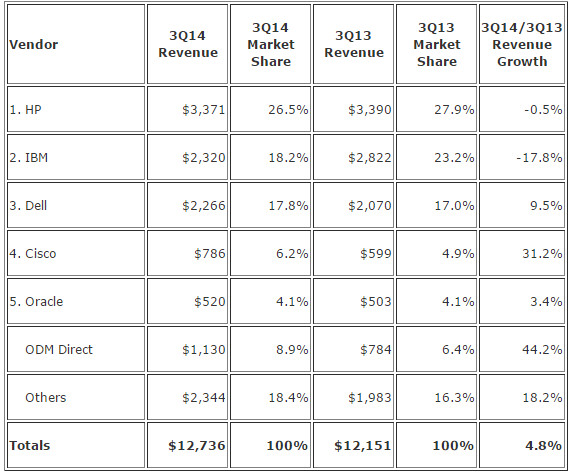 | Vendor | 3Q14 Revenue | 3Q14 Market Share | 3Q13 Revenue | 3Q13 Market Share | 3Q14/3Q13 Revenue Growth |
|---|---|---|---|---|---|
| 1. HP | \$3,371 | 26.5% | \$3,390 | 27.9% | -0.5% |
| 2. IBM | \$2,320 | 18.2% | \$2,822 | 23.2% | -17.8% |
| 3. Dell | \$2,266 | 17.8% | \$2,070 | 17.0% | 9.5% |
| 4. Cisco | \$786 | 6.2% | \$599 | 4.9% | 31.2% |
| 5. Oracle | \$520 | 4.1% | \$503 | 4.1% | 3.4% |
| ODM Direct | \$1,130 | 8.9% | \$784 | 6.4% | 44.2% |
| Others | \$2,344 | 18.4% | \$1,983 | 16.3% | 18.2% |
| **Totals** | **\$12,736** | **100%** | **\$12,151** | **100%** | **4.8%** |